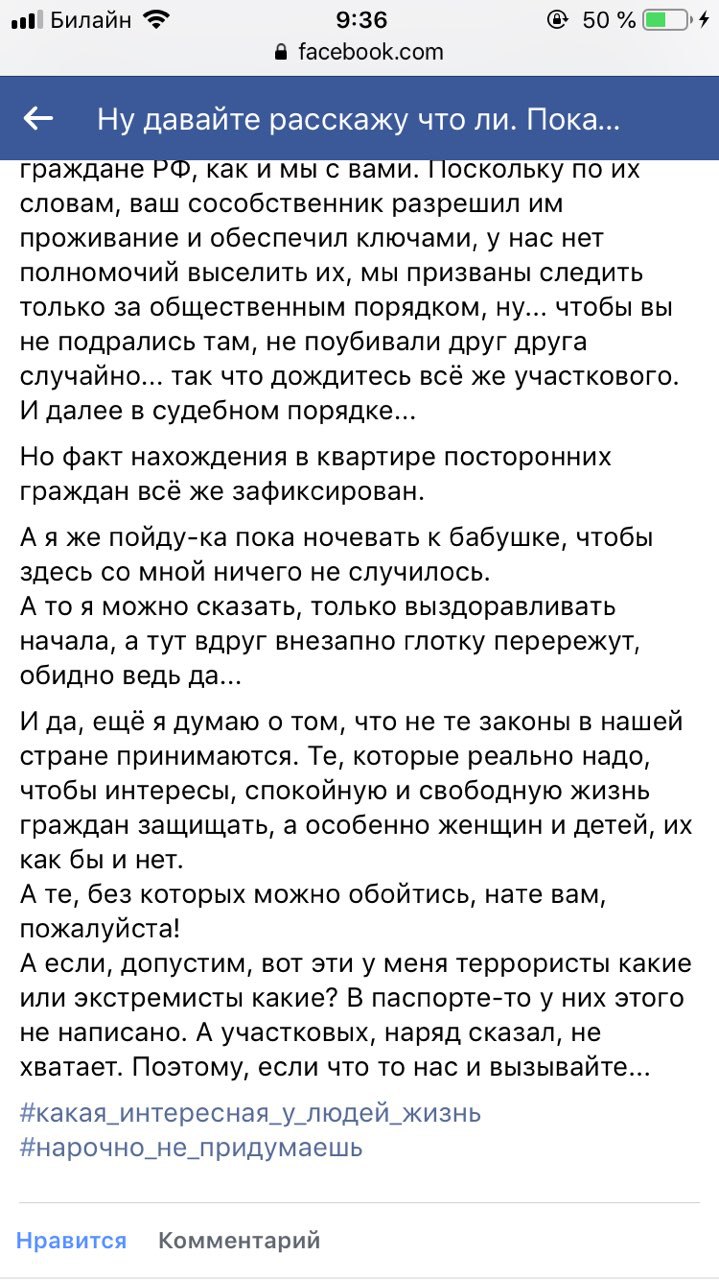 Билайн 9:36 50 %
facebook.com

Ну давайте расскажу что ли. Пока...

граждане РФ, как и мы с вами. Поскольку по их словам, ваш сособственник разрешил им проживание и обеспечил ключами, у нас нет полномочий выселить их, мы призваны следить только за общественным порядком, ну... чтобы вы не подрались там, не поубивали друг друга случайно... так что дождитесь всё же участкового. И далее в судебном порядке...

Но факт нахождения в квартире посторонних граждан всё же зафиксирован.

А я же пойду-ка пока ночевать к бабушке, чтобы здесь со мной ничего не случилось.
А то я можно сказать, только выздоравливать начала, а тут вдруг внезапно глотку перережут, обидно ведь да...

И да, ещё я думаю о том, что не те законы в нашей стране принимаются. Те, которые реально надо, чтобы интересы, спокойную и свободную жизнь граждан защищать, а особенно женщин и детей, их как бы и нет.
А те, без которых можно обойтись, нате вам, пожалуйста!
А если, допустим, вот эти у меня террористы какие или экстремисты какие? В паспорте-то у них этого не написано. А участковых, наряд сказал, не хватает. Поэтому, если что то нас и вызывайте...

#какая_интересная_у_людей_жизнь
#нарочно_не_придумаешь

Нравится Комментарий